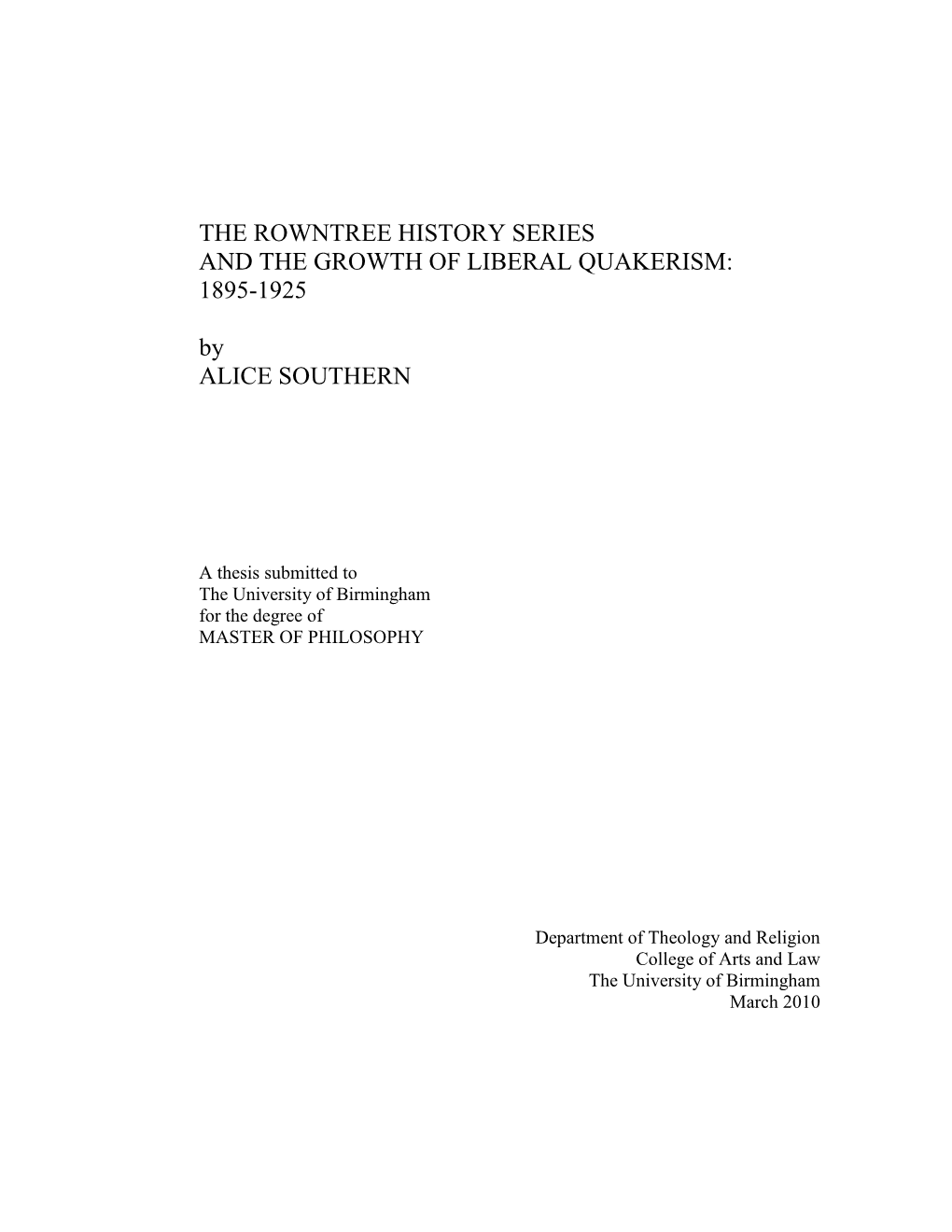 THE ROWNTREE HISTORY SERIES
AND THE GROWTH OF LIBERAL QUAKERISM:
1895-1925

by
ALICE SOUTHERN

A thesis submitted to
The University of Birmingham
for the degree of
MASTER OF PHILOSOPHY

Department of Theology and Religion
College of Arts and Law
The University of Birmingham
March 2010